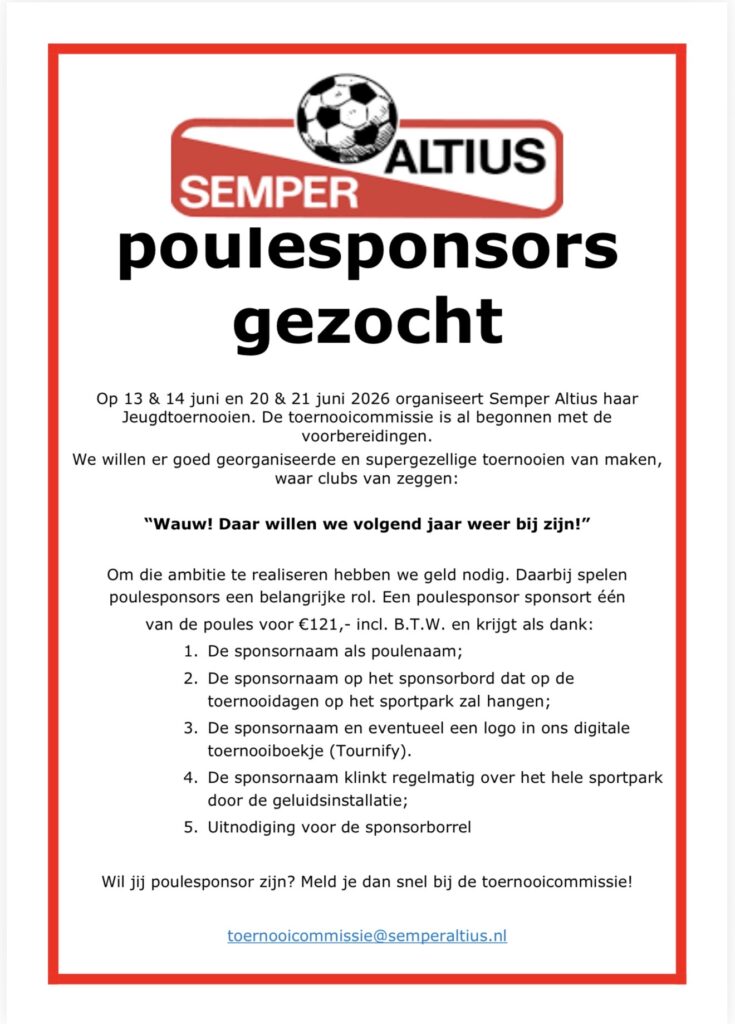 SEMPER ALTIUS

poulesponsors gezocht

Op 13 & 14 juni en 20 & 21 juni 2026 organiseert Semper Altius haar Jeugdtoernooien. De toernooicommissie is al begonnen met de voorbereidingen.
We willen er goed georganiseerde en supergezellige toernooien van maken, waar clubs van zeggen:

"Wauw! Daar willen we volgend jaar weer bij zijn!"

Om die ambitie te realiseren hebben we geld nodig. Daarbij spelen poulesponsors een belangrijke rol. Een poulesponsor sponsort één van de poules voor €121,- incl. B.T.W. en krijgt als dank:

1. De sponsornaam als poulenaam;
2. De sponsornaam op het sponsorbord dat op de toernooidagen op het sportpark zal hangen;
3. De sponsornaam en eventueel een logo in ons digitale toernooiboekje (Tournify).
4. De sponsornaam klinkt regelmatig over het hele sportpark door de geluidsinstallatie;
5. Uitnodiging voor de sponsorborrel

Wil jij poulesponsor zijn? Meld je dan snel bij de toernooicommissie!

toernooicommissie@semperaltius.nl